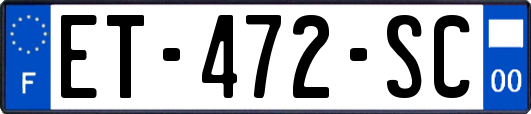 F
ET-472-SC
00